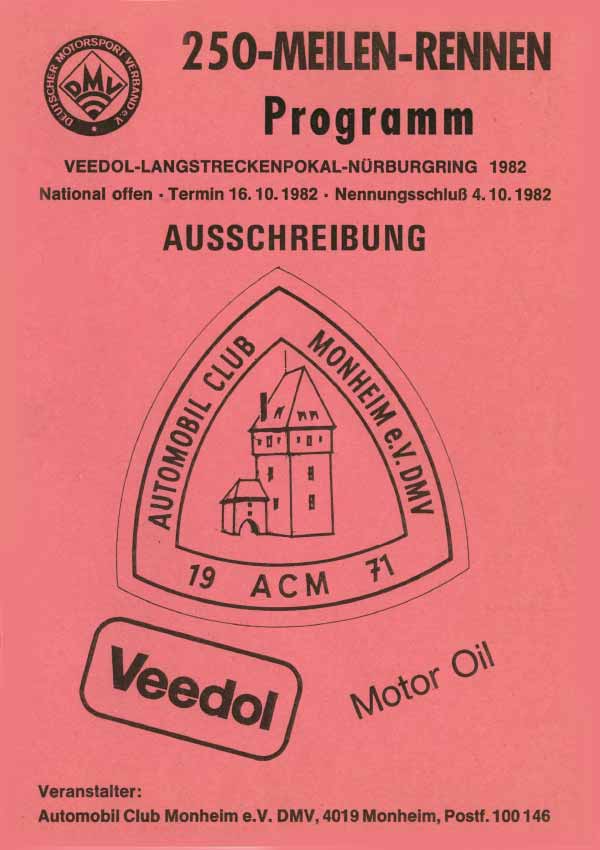 DEUTSCHER MOTORSPORT VERBAND e.V.
DMV

250-MEILEN-RENNEN
Programm

VEEDOL-LANGSTRECKENPOKAL-NÜRBURGRING 1982
National offen · Termin 16. 10. 1982 · Nennungsschluß 4. 10. 1982

AUSSCHREIBUNG

AUTOMOBIL CLUB MONHEIM e.V. DMV
19 ACM 71

Veedol
Motor Oil

Veranstalter:
Automobil Club Monheim e.V. DMV, 4019 Monheim, Postf. 100 146